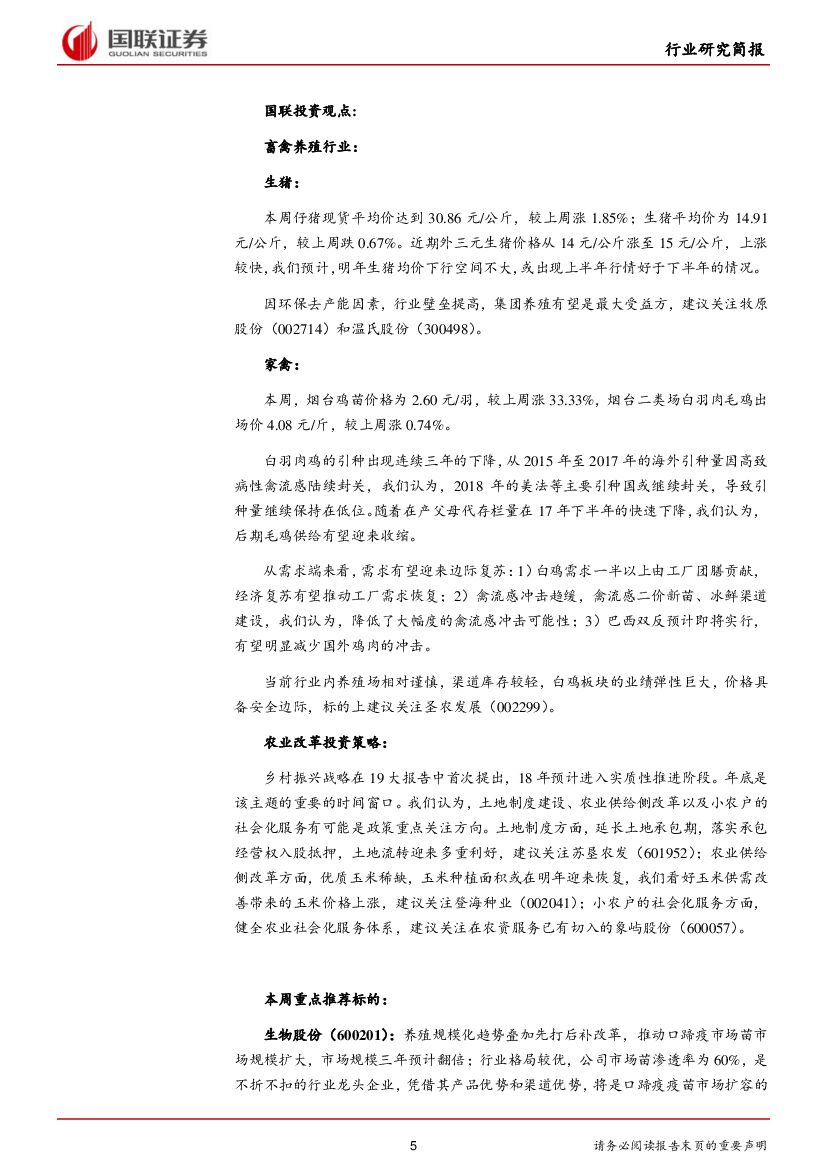 国联证券
GUOLIAN SECURITIES

行业研究简报

国联投资观点：

畜禽养殖行业：

生猪：

本周仔猪现货平均价达到 30.86 元/公斤，较上周涨 1.85%；生猪平均价为 14.91 元/公斤，较上周跌 0.67%。近期外三元生猪价格从 14 元/公斤涨至 15 元/公斤，上涨较快，我们预计，明年生猪均价下行空间不大，或出现上半年行情好于下半年的情况。

因环保去产能因素，行业壁垒提高，集团养殖有望是最大受益方，建议关注牧原股份（002714）和温氏股份（300498）。

家禽：

本周，烟台鸡苗价格为 2.60 元/羽，较上周涨 33.33%，烟台二类场白羽肉毛鸡出场价 4.08 元/斤，较上周涨 0.74%。

白羽肉鸡的引种出现连续三年的下降，从 2015 年至 2017 年的海外引种量因高致病性禽流感陆续封关，我们认为，2018 年的美法等主要引种国或继续封关，导致引种量继续保持在低位。随着在产父母代存栏量在 17 年下半年的快速下降，我们认为，后期毛鸡供给有望迎来收缩。

从需求端来看，需求有望迎来边际复苏：1）白鸡需求一半以上由工厂团膳贡献，经济复苏有望推动工厂需求恢复；2）禽流感冲击趋缓，禽流感二价新苗、冰鲜渠道建设，我们认为，降低了大幅度的禽流感冲击可能性；3）巴西双反预计即将实行，有望明显减少国外鸡肉的冲击。

当前行业内养殖场相对谨慎，渠道库存较轻，白鸡板块的业绩弹性巨大，价格具备安全边际，标的上建议关注圣农发展（002299）。

农业改革投资策略：

乡村振兴战略在 19 大报告中首次提出，18 年预计进入实质性推进阶段。年底是该主题的重要的时间窗口。我们认为，土地制度建设、农业供给侧改革以及小农户的社会化服务有可能是政策重点关注方向。土地制度方面，延长土地承包期，落实承包经营权入股抵押，土地流转迎来多重利好，建议关注苏垦农发（601952）；农业供给侧改革方面，优质玉米稀缺，玉米种植面积或在明年迎来恢复，我们看好玉米供需改善带来的玉米价格上涨，建议关注登海种业（002041）；小农户的社会化服务方面，健全农业社会化服务体系，建议关注在农资服务已有切入的象屿股份（600057）。

本周重点推荐标的：

生物股份（600201）：养殖规模化趋势叠加先打后补改革，推动口蹄疫市场苗市场规模扩大，市场规模三年预计翻倍；行业格局较优，公司市场苗渗透率为 60%，是不折不扣的行业龙头企业，凭借其产品优势和渠道优势，将是口蹄疫疫苗市场扩容的

5

请务必阅读报告末页的重要声明